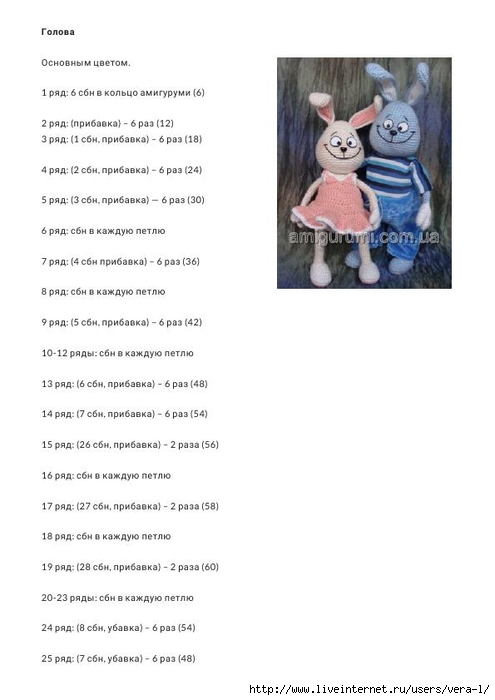 Голова

Основным цветом.

1 ряд: 6 сбн в кольцо амигуруми (6)

2 ряд: (прибавка) – 6 раз (12)
3 ряд: (1 сбн, прибавка) – 6 раз (18)

4 ряд: (2 сбн, прибавка) – 6 раз (24)

5 ряд: (3 сбн, прибавка) — 6 раз (30)

6 ряд: сбн в каждую петлю

7 ряд: (4 сбн прибавка) – 6 раз (36)

8 ряд: сбн в каждую петлю

9 ряд: (5 сбн, прибавка) – 6 раз (42)

10-12 ряды: сбн в каждую петлю

13 ряд: (6 сбн, прибавка) – 6 раз (48)

14 ряд: (7 сбн, прибавка) – 6 раз (54)

15 ряд: (26 сбн, прибавка) – 2 раза (56)

16 ряд: сбн в каждую петлю

17 ряд: (27 сбн, прибавка) – 2 раза (58)

18 ряд: сбн в каждую петлю

19 ряд: (28 сбн, прибавка) – 2 раза (60)

20-23 ряды: сбн в каждую петлю

24 ряд: (8 сбн, убавка) – 6 раз (54)

25 ряд: (7 сбн, убавка) – 6 раз (48)

amigurumi.com.ua

http://www.liveinternet.ru/users/vera-l/